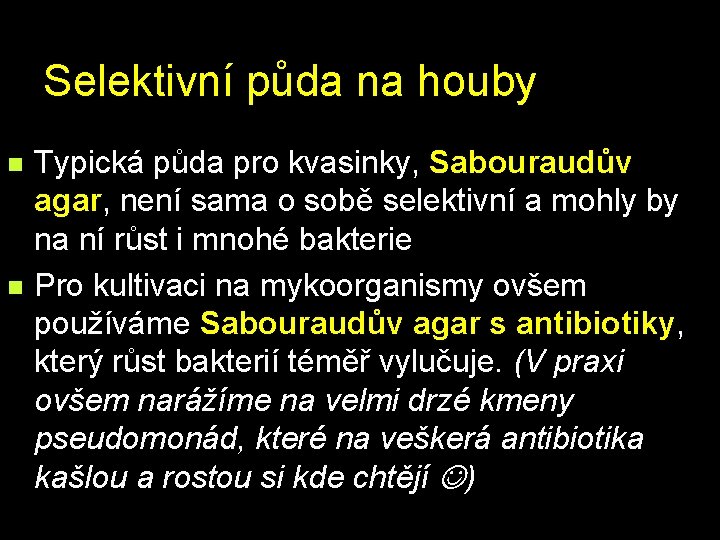 Selektivní půda na houby

Typická půda pro kvasinky, Sabouraudův agar, není sama o sobě selektivní a mohly by na ní růst i mnohé bakterie

Pro kultivaci na mykoorganismy ovšem používáme Sabouraudův agar s antibiotiky, který růst bakterií téměř vylučuje. (V praxi ovšem narážíme na velmi drzé kmeny pseudomonád, které na veškerá antibiotika kašlou a rostou si kde chtějí ☺)